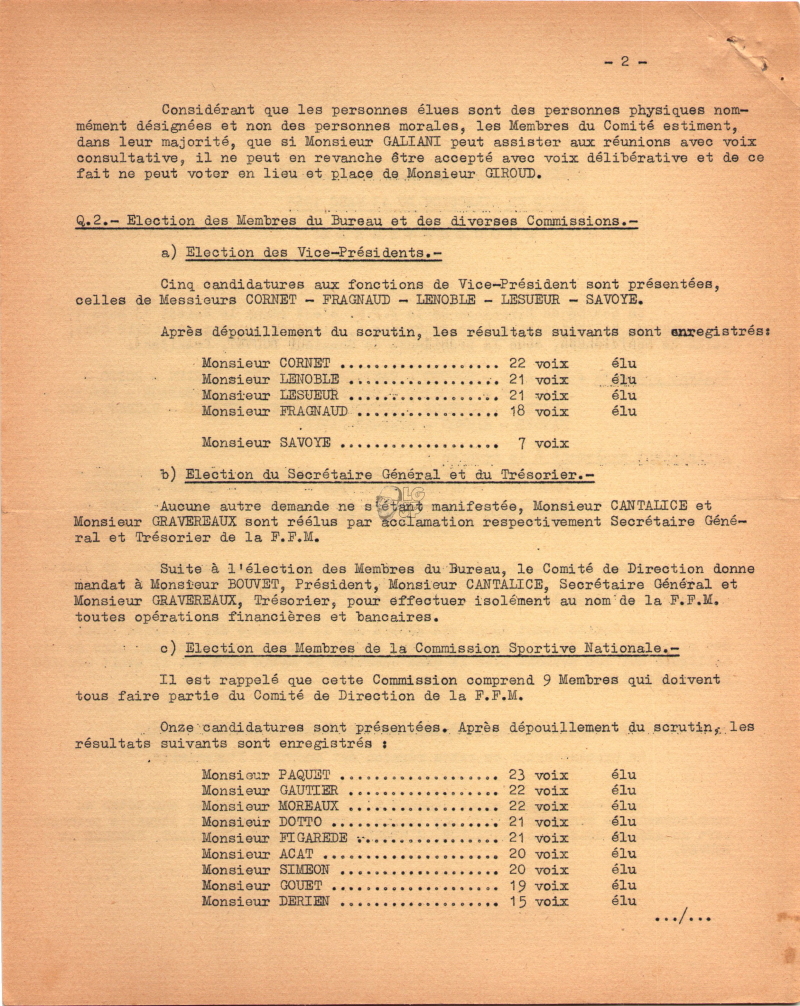 - 2 -

Considérant que les personnes élues sont des personnes physiques nommément désignées et non des personnes morales, les Membres du Comité estiment, dans leur majorité, que si Monsieur GALIANI peut assister aux réunions avec voix consultative, il ne peut en revanche être accepté avec voix délibérative et de ce fait ne peut voter en lieu et place de Monsieur GIROUD.

Q.2.- Election des Membres du Bureau et des diverses Commissions.-

a) Election des Vice-Présidents.-

Cinq candidatures aux fonctions de Vice-Président sont présentées, celles de Messieurs CORNET - FRAGNAUD - LENOBLE - LESUEUR - SAVOYE.

Après dépouillement du scrutin, les résultats suivants sont enregistrés:

Monsieur CORNET 22 voix élu
Monsieur LENOBLE 21 voix élu
Monsieur LESUEUR 21 voix élu
Monsieur FRAGNAUD 18 voix élu

Monsieur SAVOYE 7 voix

b) Election du Secrétaire Général et du Trésorier.-

Aucune autre demande ne s'étant manifestée, Monsieur CANTALICE et Monsieur GRAVEREAUX sont réélus par acclamation respectivement Secrétaire Général et Trésorier de la F.F.M.

Suite à l'élection des Membres du Bureau, le Comité de Direction donne mandat à Monsieur BOUVET, Président, Monsieur CANTALICE, Secrétaire Général et Monsieur GRAVEREAUX, Trésorier, pour effectuer isolément au nom de la F.F.M. toutes opérations financières et bancaires.

c) Election des Membres de la Commission Sportive Nationale.-

Il est rappelé que cette Commission comprend 9 Membres qui doivent tous faire partie du Comité de Direction de la F.F.M.

Onze candidatures sont présentées. Après dépouillement du scrutin, les résultats suivants sont enregistrés :

Monsieur PAQUET 23 voix élu
Monsieur GAUTIER 22 voix élu
Monsieur MOREAUX 22 voix élu
Monsieur DOTTO 21 voix élu
Monsieur FIGAREDE 21 voix élu
Monsieur ACAT 20 voix élu
Monsieur SIMEON 20 voix élu
Monsieur GOUET 19 voix élu
Monsieur DERIEN 15 voix élu

.../...